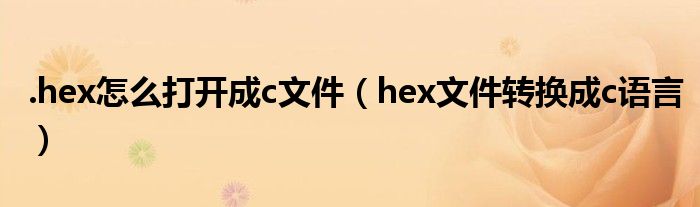 .hex怎么打开成c文件（hex文件转换成c语言）